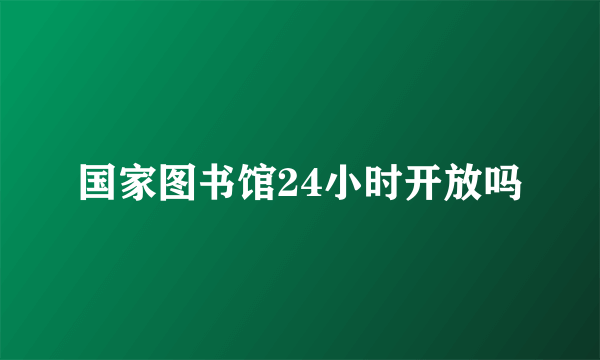 国家图书馆24小时开放吗